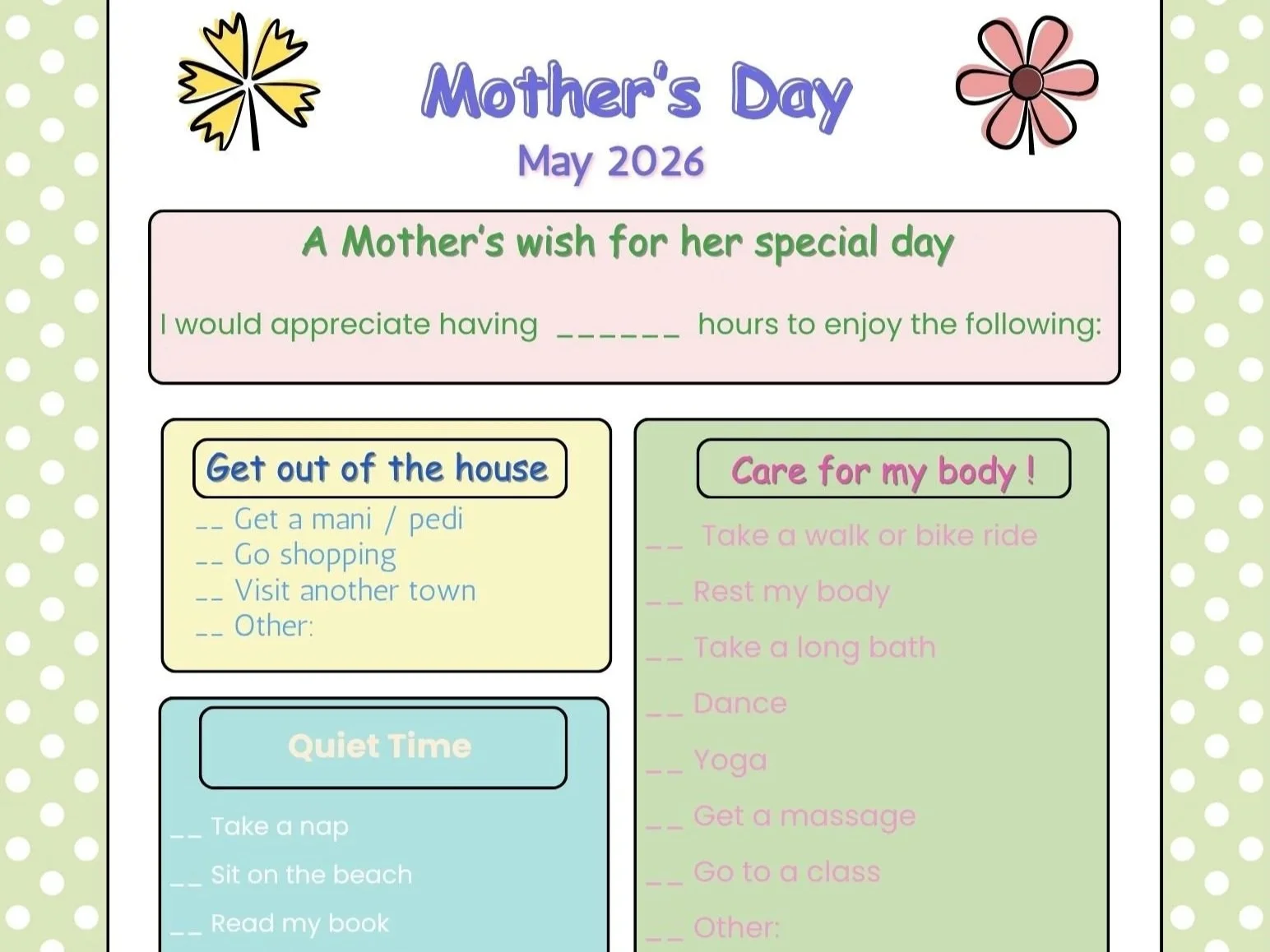 Mother's Day
May 2026

A Mother's wish for her special day

I would appreciate having ______ hours to enjoy the following:

Get out of the house

__ Get a mani / pedi
__ Go shopping
__ Visit another town
__ Other:

Quiet Time

__ Take a nap
__ Sit on the beach
__ Read my book

Care for my body !

__ Take a walk or bike ride
__ Rest my body
__ Take a long bath
__ Dance
__ Yoga
__ Get a massage
__ Go to a class
__ Other: